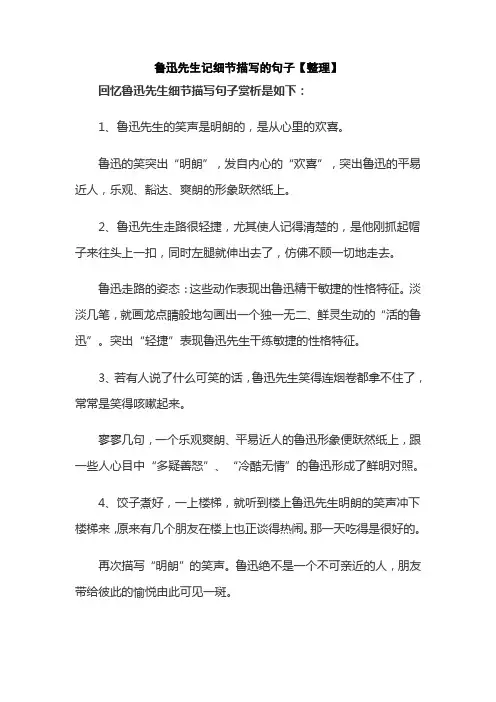 鲁迅先生记细节描写的句子【整理】

回忆鲁迅先生细节描写句子赏析是如下：

1、鲁迅先生的笑声是明朗的，是从心里的欢喜。

鲁迅的笑突出“明朗”，发自内心的“欢喜”，突出鲁迅的平易近人，乐观、豁达、爽朗的形象跃然纸上。

2、鲁迅先生走路很轻捷，尤其使人记得清楚的，是他刚抓起帽子来往头上一扣，同时左腿就伸出去了，仿佛不顾一切地走去。

鲁迅走路的姿态：这些动作表现出鲁迅精干敏捷的性格特征。淡淡几笔，就画龙点睛般地勾画出一个独一无二、鲜灵生动的“活的鲁迅”。突出“轻捷”表现鲁迅先生干练敏捷的性格特征。

3、若有人说了什么可笑的话，鲁迅先生笑得连烟卷都拿不住了，常常是笑得咳嗽起来。

寥寥几句，一个乐观爽朗、平易近人的鲁迅形象便跃然纸上，跟一些人心目中“多疑善怒”、“冷酷无情”的鲁迅形成了鲜明对照。

4、饺子煮好，一上楼梯，就听到楼上鲁迅先生明朗的笑声冲下楼梯来，原来有几个朋友在楼上也正谈得热闹。那一天吃得是很好的。

再次描写“明朗”的笑声。鲁迅绝不是一个不可亲近的人，朋友带给彼此的愉悦由此可见一斑。